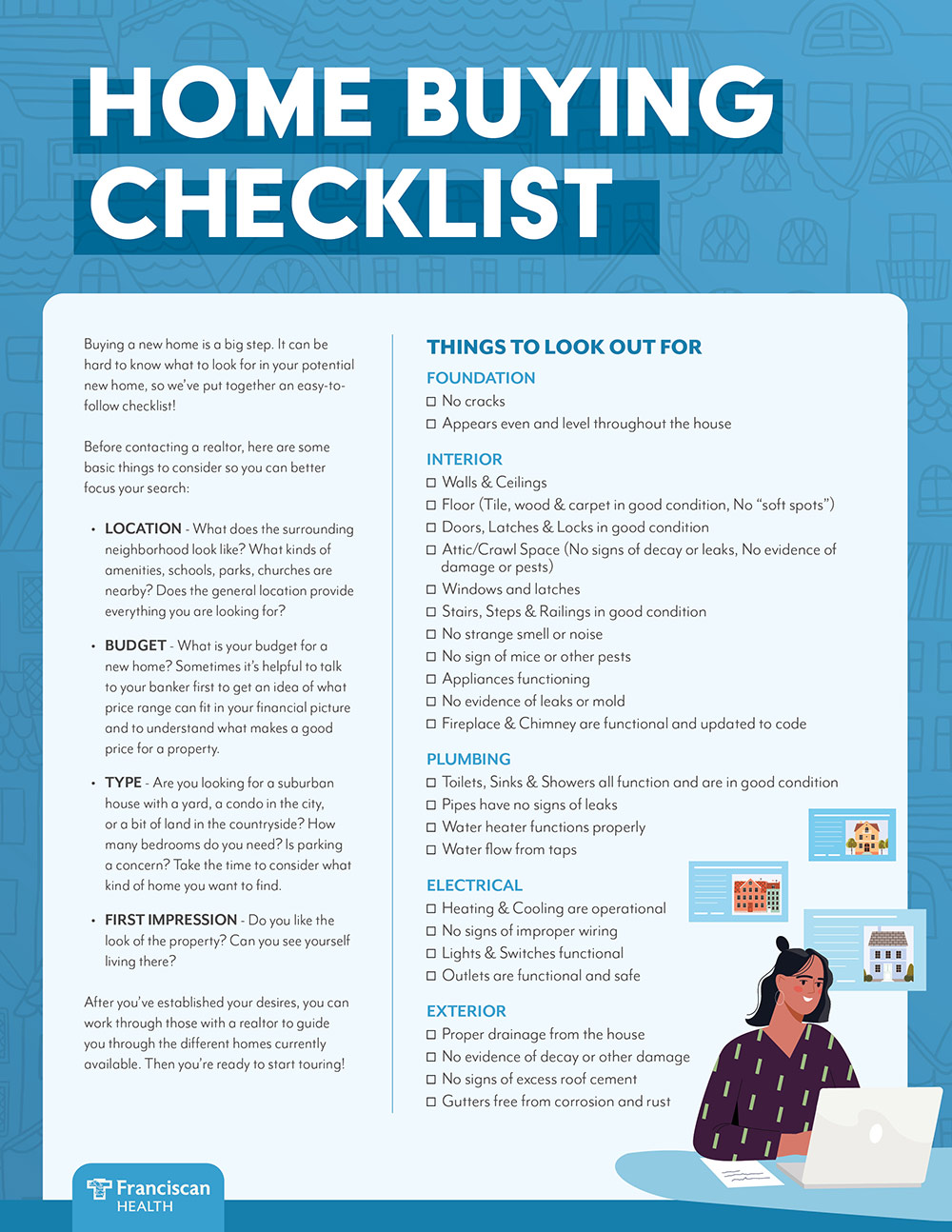 HOME BUYING CHECKLIST

Buying a new home is a big step. It can be hard to know what to look for in your potential new home, so we've put together an easy-to-follow checklist!

Before contacting a realtor, here are some basic things to consider so you can better focus your search:

• LOCATION - What does the surrounding neighborhood look like? What kinds of amenities, schools, parks, churches are nearby? Does the general location provide everything you are looking for?

• BUDGET - What is your budget for a new home? Sometimes it's helpful to talk to your banker first to get an idea of what price range can fit in your financial picture and to understand what makes a good price for a property.

• TYPE - Are you looking for a suburban house with a yard, a condo in the city, or a bit of land in the countryside? How many bedrooms do you need? Is parking a concern? Take the time to consider what kind of home you want to find.

• FIRST IMPRESSION - Do you like the look of the property? Can you see yourself living there?

After you've established your desires, you can work through those with a realtor to guide you through the different homes currently available. Then you're ready to start touring!

THINGS TO LOOK OUT FOR

FOUNDATION
☐ No cracks
☐ Appears even and level throughout the house

INTERIOR
☐ Walls & Ceilings
☐ Floor (Tile, wood & carpet in good condition, No "soft spots")
☐ Doors, Latches & Locks in good condition
☐ Attic/Crawl Space (No signs of decay or leaks, No evidence of damage or pests)
☐ Windows and latches
☐ Stairs, Steps & Railings in good condition
☐ No strange smell or noise
☐ No sign of mice or other pests
☐ Appliances functioning
☐ No evidence of leaks or mold
☐ Fireplace & Chimney are functional and updated to code

PLUMBING
☐ Toilets, Sinks & Showers all function and are in good condition
☐ Pipes have no signs of leaks
☐ Water heater functions properly
☐ Water flow from taps

ELECTRICAL
☐ Heating & Cooling are operational
☐ No signs of improper wiring
☐ Lights & Switches functional
☐ Outlets are functional and safe

EXTERIOR
☐ Proper drainage from the house
☐ No evidence of decay or other damage
☐ No signs of excess roof cement
☐ Gutters free from corrosion and rust

Franciscan HEALTH